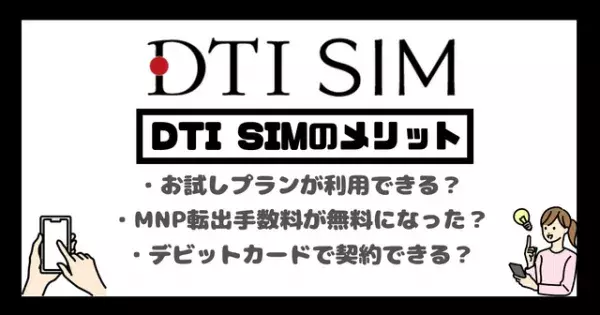 DTI SIM

DTI SIMのメリット

・お試しプランが利用できる？
・MNP転出手数料が無料になった？
・デビットカードで契約できる？